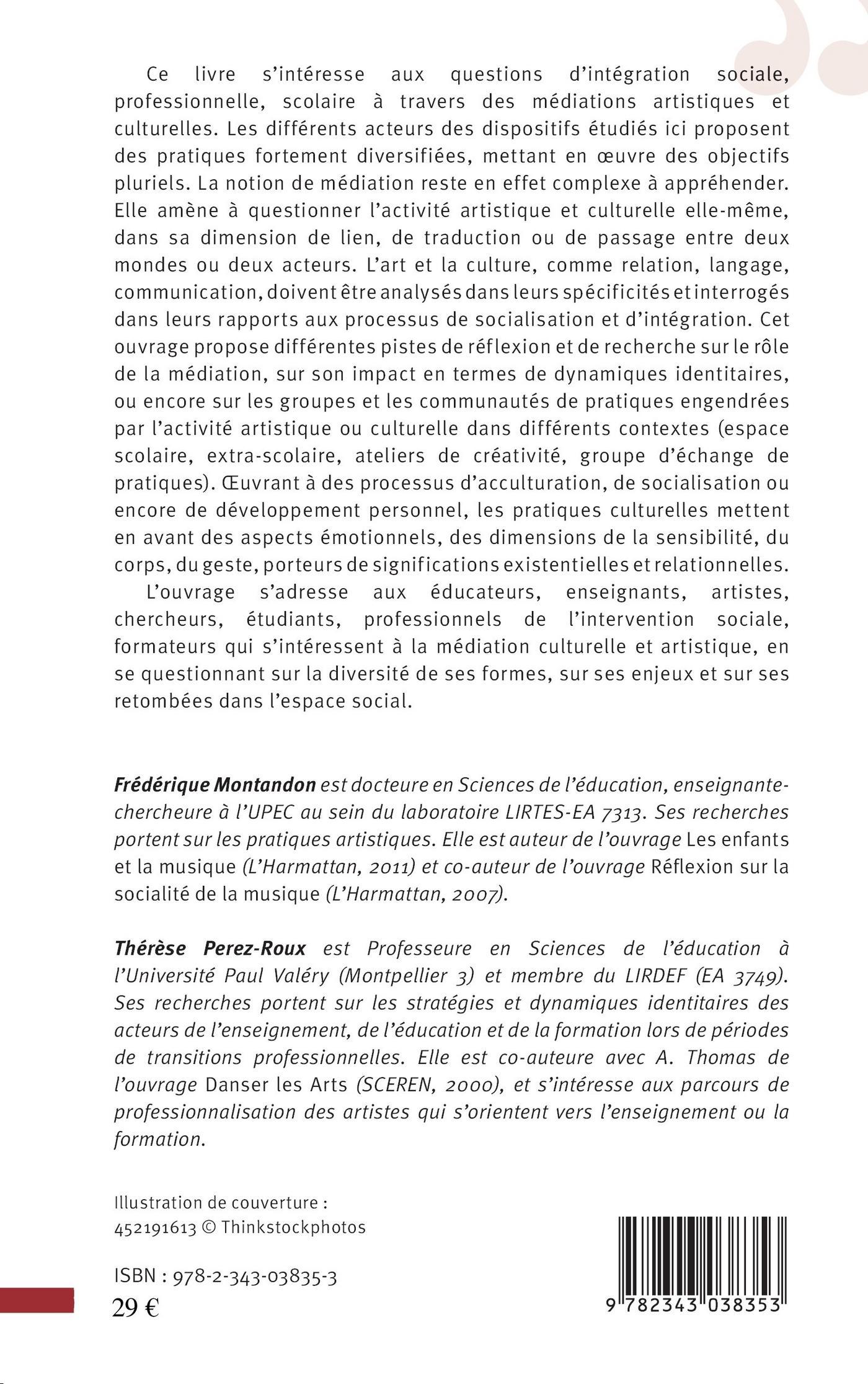 Ce livre s'intéresse aux questions d'intégration sociale, professionnelle, scolaire à travers des médiations artistiques et culturelles. Les différents acteurs des dispositifs étudiés ici proposent des pratiques fortement diversifiées, mettant en œuvre des objectifs pluriels. La notion de médiation reste en effet complexe à appréhender. Elle amène à questionner l'activité artistique et culturelle elle-même, dans sa dimension de lien, de traduction ou de passage entre deux mondes ou deux acteurs. L'art et la culture, comme relation, langage, communication, doivent être analysés dans leurs spécificités et interrogés dans leurs rapports aux processus de socialisation et d'intégration. Cet ouvrage propose différentes pistes de réflexion et de recherche sur le rôle de la médiation, sur son impact en termes de dynamiques identitaires, ou encore sur les groupes et les communautés de pratiques engendrées par l'activité artistique ou culturelle dans différents contextes (espace scolaire, extra-scolaire, ateliers de créativité, groupe d'échange de pratiques). Œuvrant à des processus d'acculturation, de socialisation ou encore de développement personnel, les pratiques culturelles mettent en avant des aspects émotionnels, des dimensions de la sensibilité, du corps, du geste, porteurs de significations existentielles et relationnelles.
L'ouvrage s'adresse aux éducateurs, enseignants, artistes, chercheurs, étudiants, professionnels de l'intervention sociale, formateurs qui s'intéressent à la médiation culturelle et artistique, en se questionnant sur la diversité de ses formes, sur ses enjeux et sur ses retombées dans l'espace social.

Frédérique Montandon est docteure en Sciences de l'éducation, enseignante-chercheure à l'UPEC au sein du laboratoire LIRTES-EA 7313. Ses recherches portent sur les pratiques artistiques. Elle est auteur de l'ouvrage Les enfants et la musique (L'Harmattan, 2011) et co-auteur de l'ouvrage Réflexion sur la socialité de la musique (L'Harmattan, 2007).

Thérèse Perez-Roux est Professeure en Sciences de l'éducation à l'Université Paul Valéry (Montpellier 3) et membre du LIRDEF (EA 3749). Ses recherches portent sur les stratégies et dynamiques identitaires des acteurs de l'enseignement, de l'éducation et de la formation lors de périodes de transitions professionnelles. Elle est co-auteure avec A. Thomas de l'ouvrage Danser les Arts (SCEREN, 2000), et s'intéresse aux parcours de professionnalisation des artistes qui s'orientent vers l'enseignement ou la formation.

Illustration de couverture :
452191613 © Thinkstockphotos

ISBN : 978-2-343-03835-3
29 €

9 782343 038353